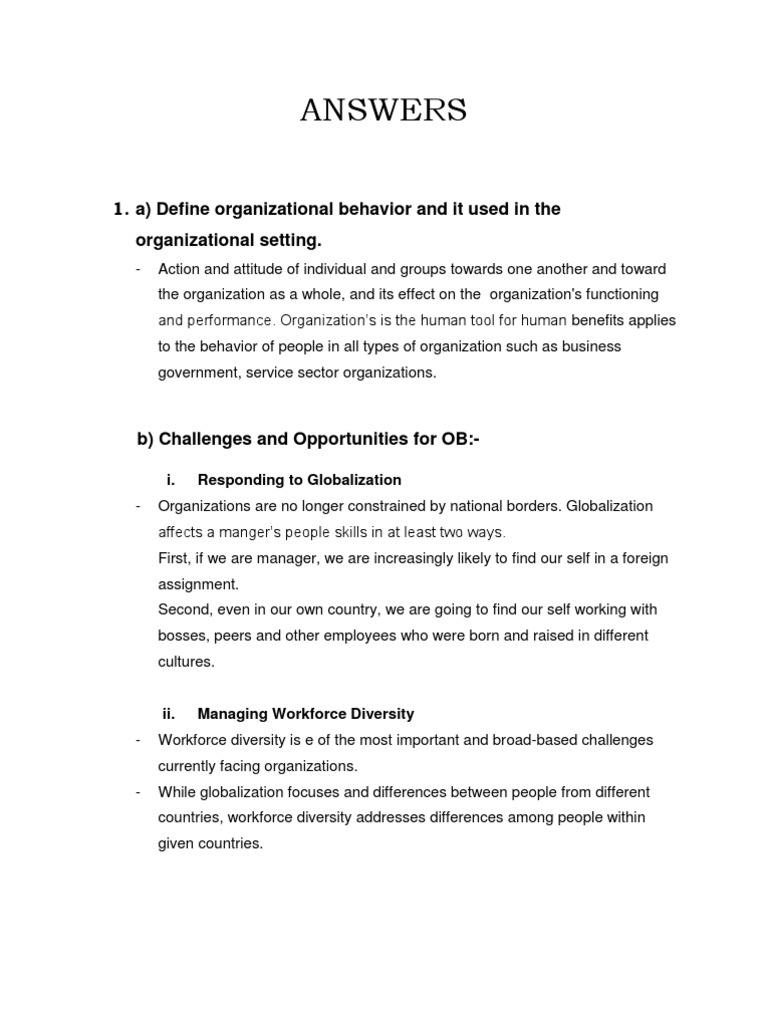 ANSWERS

1. a) Define organizational behavior and it used in the organizational setting.

- Action and attitude of individual and groups towards one another and toward the organization as a whole, and its effect on the organization's functioning and performance. Organization's is the human tool for human benefits applies to the behavior of people in all types of organization such as business government, service sector organizations.

b) Challenges and Opportunities for OB:-

i. Responding to Globalization

- Organizations are no longer constrained by national borders. Globalization affects a manger's people skills in at least two ways.
First, if we are manager, we are increasingly likely to find our self in a foreign assignment.
Second, even in our own country, we are going to find our self working with bosses, peers and other employees who were born and raised in different cultures.

ii. Managing Workforce Diversity

- Workforce diversity is e of the most important and broad-based challenges currently facing organizations.
- While globalization focuses and differences between people from different countries, workforce diversity addresses differences among people within given countries.